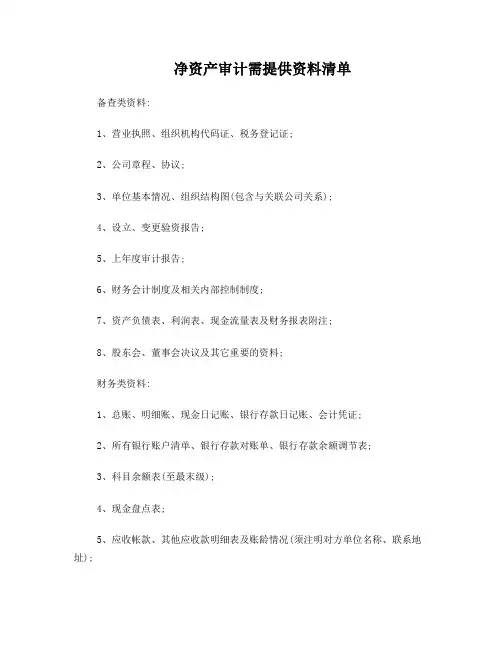 净资产审计需提供资料清单

备查类资料:

1、营业执照、组织机构代码证、税务登记证;

2、公司章程、协议;

3、单位基本情况、组织结构图(包含与关联公司关系);

4、设立、变更验资报告;

5、上年度审计报告;

6、财务会计制度及相关内部控制制度;

7、资产负债表、利润表、现金流量表及财务报表附注;

8、股东会、董事会决议及其它重要的资料;

财务类资料:

1、总账、明细账、现金日记账、银行存款日记账、会计凭证;

2、所有银行账户清单、银行存款对账单、银行存款余额调节表;

3、科目余额表(至最末级);

4、现金盘点表;

5、应收帐款、其他应收款明细表及账龄情况(须注明对方单位名称、联系地址);